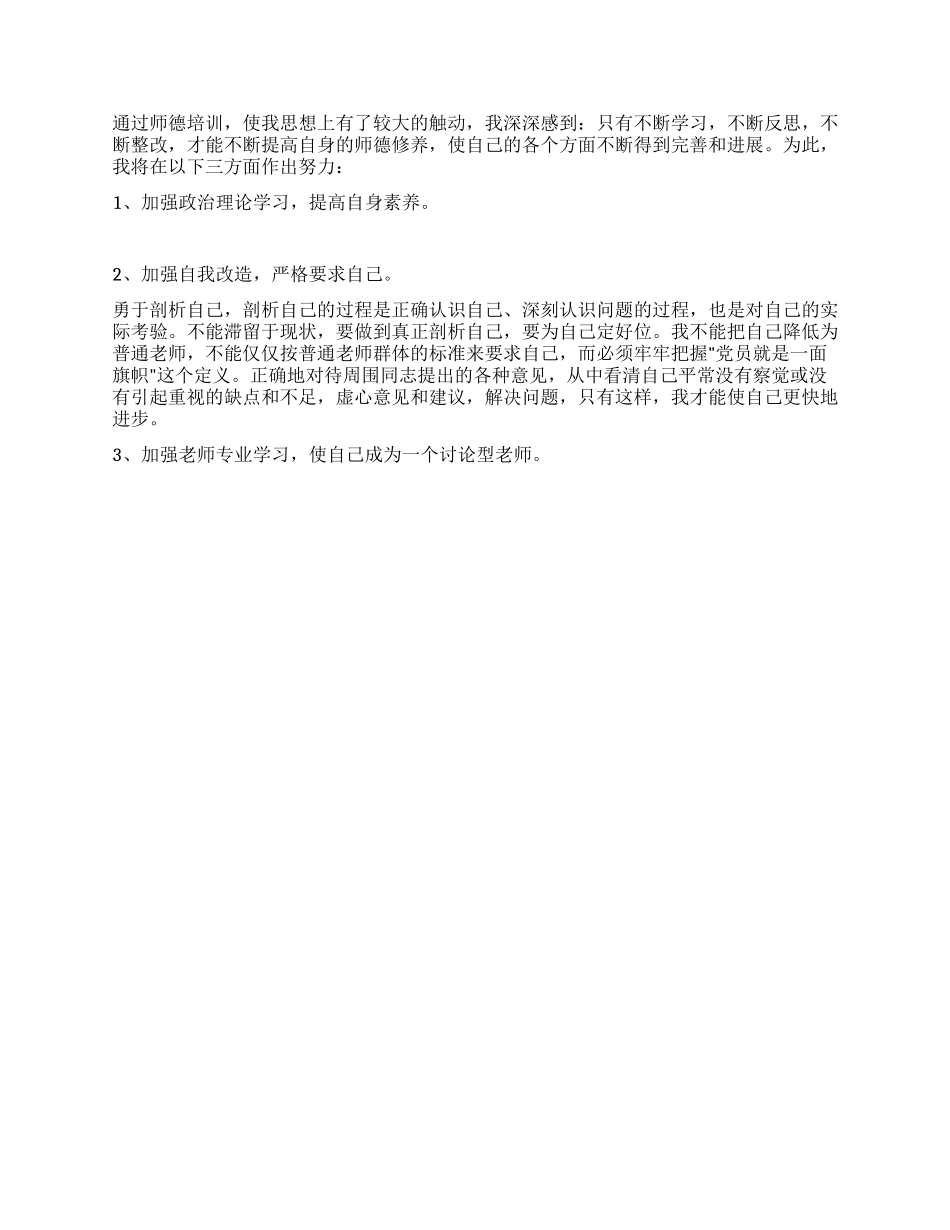 通过师德培训，使我思想上有了较大的触动，我深深感到：只有不断学习，不断反思，不断整改，才能不断提高自身的师德修养，使自己的各个方面不断得到完善和进展。为此，我将在以下三方面作出努力：

1、加强政治理论学习，提高自身素养。

2、加强自我改造，严格要求自己。

勇于剖析自己，剖析自己的过程是正确认识自己、深刻认识问题的过程，也是对自己的实际考验。不能滞留于现状，要做到真正剖析自己，要为自己定好位。我不能把自己降低为普通老师，不能仅仅按普通老师群体的标准来要求自己，而必须牢牢把握"党员就是一面旗帜"这个定义。正确地对待周围同志提出的各种意见，从中看清自己平常没有察觉或没有引起重视的缺点和不足，虚心意见和建议，解决问题，只有这样，我才能使自己更快地进步。

3、加强老师专业学习，使自己成为一个讨论型老师。